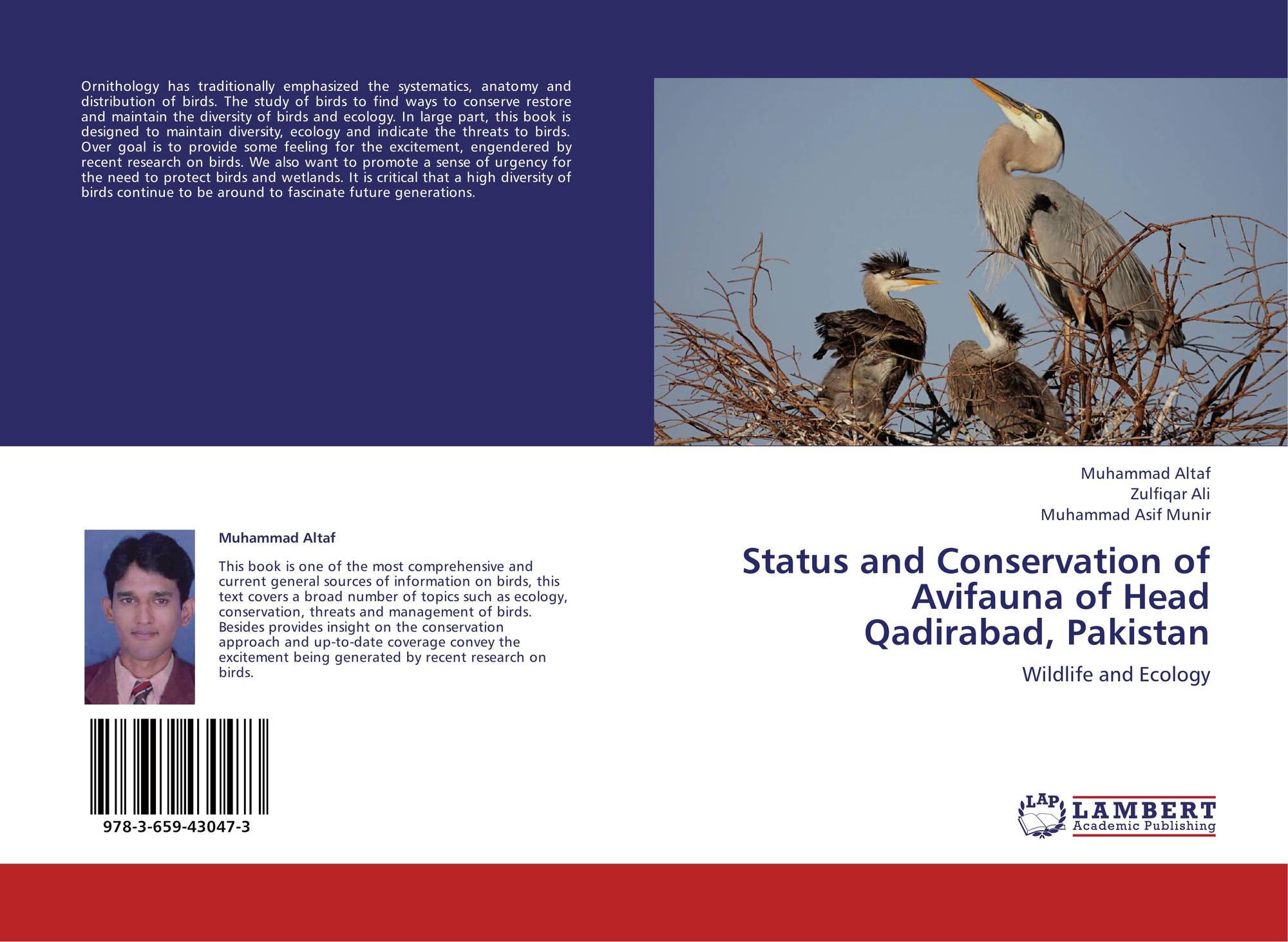 Ornithology has traditionally emphasized the systematics, anatomy and distribution of birds. The study of birds to find ways to conserve restore and maintain the diversity of birds and ecology. In large part, this book is designed to maintain diversity, ecology and indicate the threats to birds. Over goal is to provide some feeling for the excitement, engendered by recent research on birds. We also want to promote a sense of urgency for the need to protect birds and wetlands. It is critical that a high diversity of birds continue to be around to fascinate future generations.

Muhammad Altaf

This book is one of the most comprehensive and current general sources of information on birds, this text covers a broad number of topics such as ecology, conservation, threats and management of birds. Besides provides insight on the conservation approach and up-to-date coverage convey the excitement being generated by recent research on birds.

978-3-659-43047-3

Muhammad Altaf
Zulfiqar Ali
Muhammad Asif Munir

Status and Conservation of Avifauna of Head Qadirabad, Pakistan

Wildlife and Ecology

LAP LAMBERT Academic Publishing